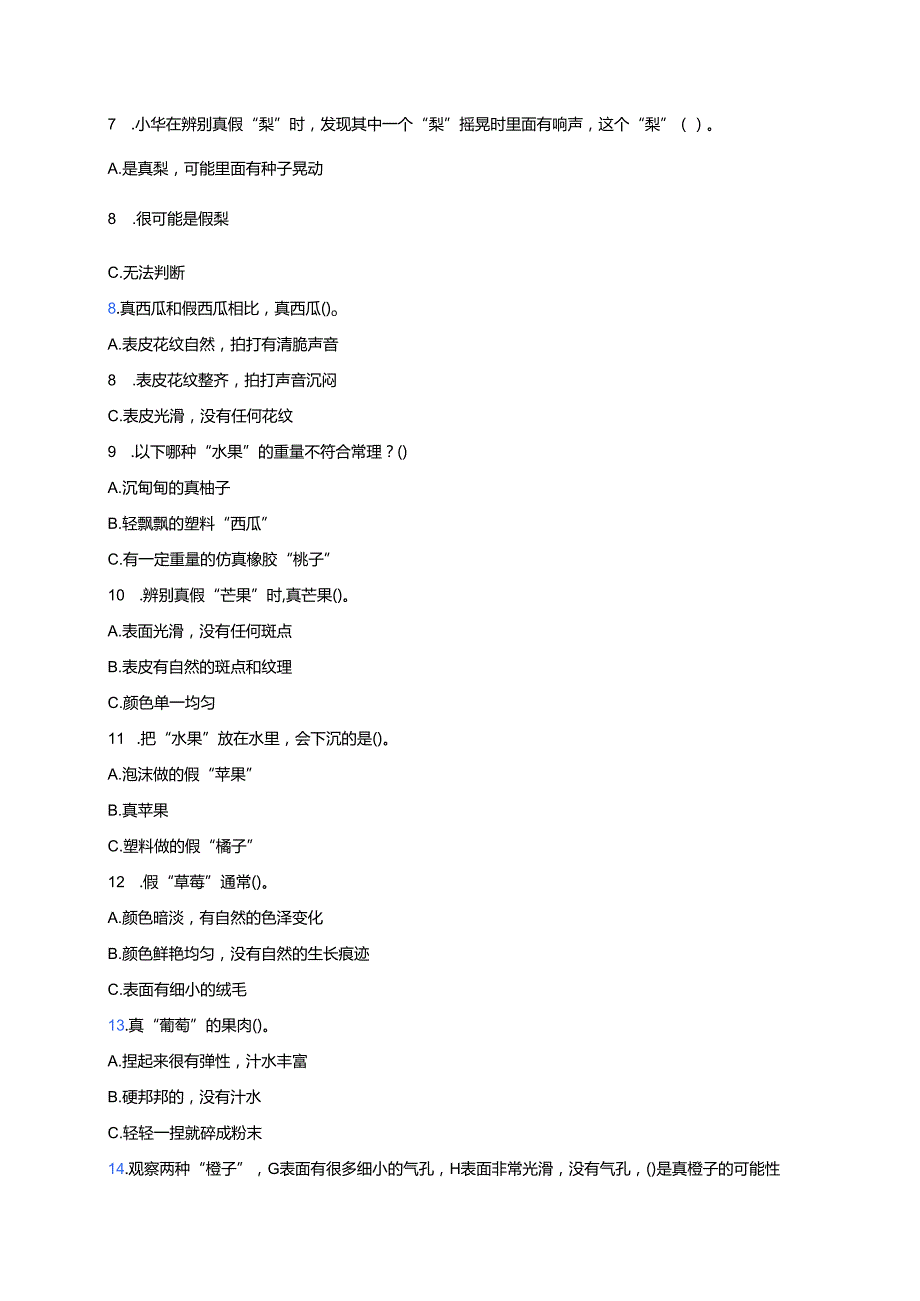 7 .小华在辨别真假“梨”时，发现其中一个“梨”摇晃时里面有响声，这个“梨”（ ）。

A.是真梨，可能里面有种子晃动

8 .很可能是假梨

C.无法判断

8.真西瓜和假西瓜相比，真西瓜()。

A.表皮花纹自然，拍打有清脆声音

8 .表皮花纹整齐，拍打声音沉闷

C.表皮光滑，没有任何花纹

9 .以下哪种“水果”的重量不符合常理？()

A.沉甸甸的真柚子

B.轻飘飘的塑料“西瓜”

C.有一定重量的仿真橡胶“桃子”

10 .辨别真假“芒果”时,真芒果()。

A.表面光滑，没有任何斑点

B.表皮有自然的斑点和纹理

C.颜色单一均匀

11 .把“水果”放在水里，会下沉的是()。

A.泡沫做的假“苹果”

B.真苹果

C.塑料做的假“橘子”

12 .假“草莓”通常()。

A.颜色暗淡，有自然的色泽变化

B.颜色鲜艳均匀，没有自然的生长痕迹

C.表面有细小的绒毛

13.真“葡萄”的果肉()。

A.捏起来很有弹性，汁水丰富

B.硬邦邦的，没有汁水

C.轻轻一捏就碎成粉末

14.观察两种“橙子”，G表面有很多细小的气孔，H表面非常光滑，没有气孔，()是真橙子的可能性